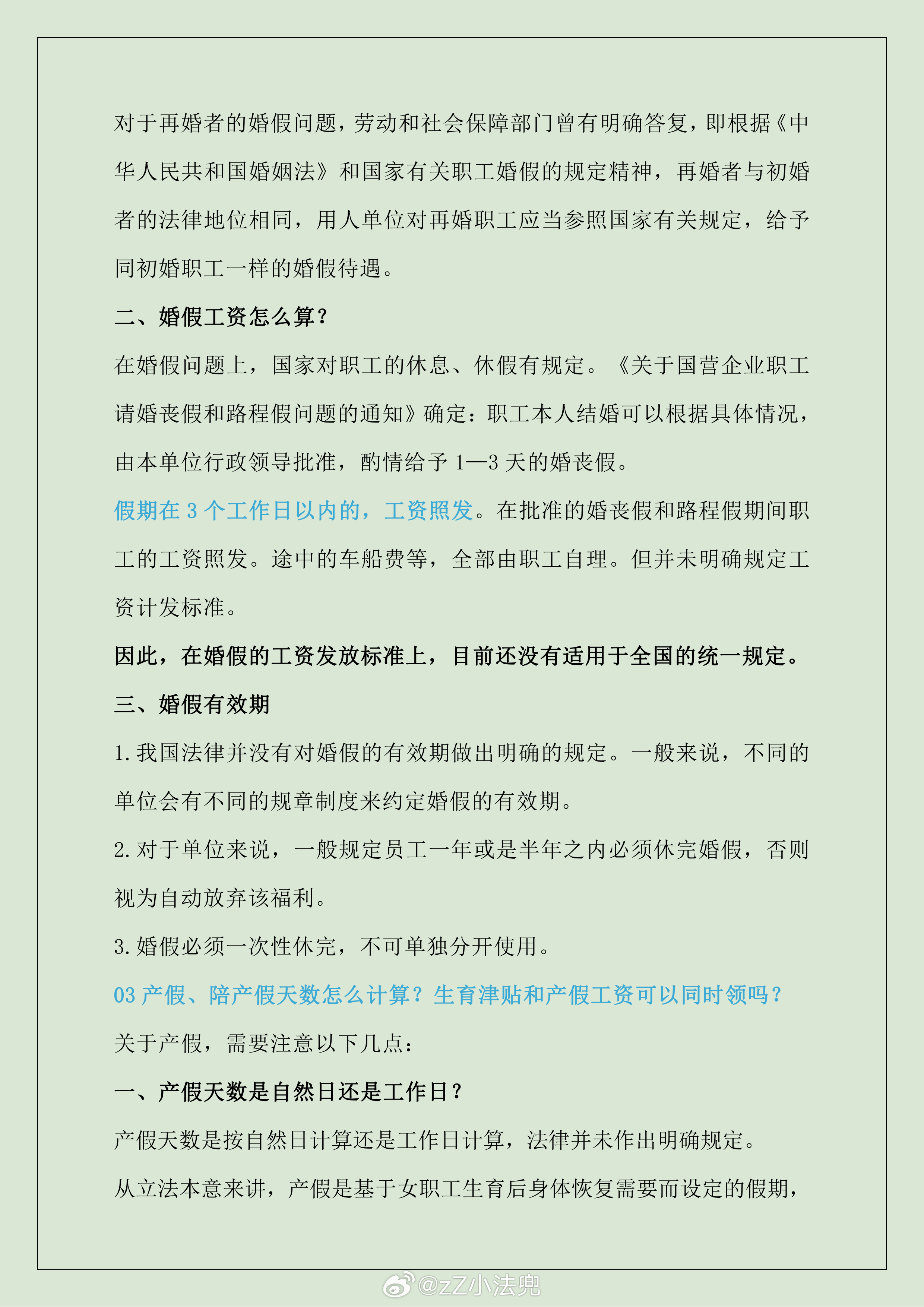 对于再婚者的婚假问题，劳动和社会保障部门曾有明确答复，即根据《中华人民共和国婚姻法》和国家有关职工婚假的规定精神，再婚者与初婚者的法律地位相同，用人单位对再婚职工应当参照国家有关规定，给予同初婚职工一样的婚假待遇。

二、婚假工资怎么算？

在婚假问题上，国家对职工的休息、休假有规定。《关于国营企业职工请婚丧假和路程假问题的通知》确定：职工本人结婚可以根据具体情况，由本单位行政领导批准，酌情给予 1—3 天的婚丧假。

假期在 3 个工作日以内的，工资照发。在批准的婚丧假和路程假期间职工的工资照发。途中的车船费等，全部由职工自理。但并未明确规定工资计发标准。

因此，在婚假的工资发放标准上，目前还没有适用于全国的统一规定。

三、婚假有效期

1. 我国法律并没有对婚假的有效期做出明确的规定。一般来说，不同的单位会有不同的规章制度来约定婚假的有效期。

2. 对于单位来说，一般规定员工一年或是半年之内必须休完婚假，否则视为自动放弃该福利。

3. 婚假必须一次性休完，不可单独分开使用。

03 产假、陪产假天数怎么计算？生育津贴和产假工资可以同时领吗？

关于产假，需要注意以下几点：

一、产假天数是自然日还是工作日？

产假天数是按自然日计算还是工作日计算，法律并未作出明确规定。

从立法本意来讲，产假是基于女职工生育后身体恢复需要而设定的假期，

@zZ小法兜